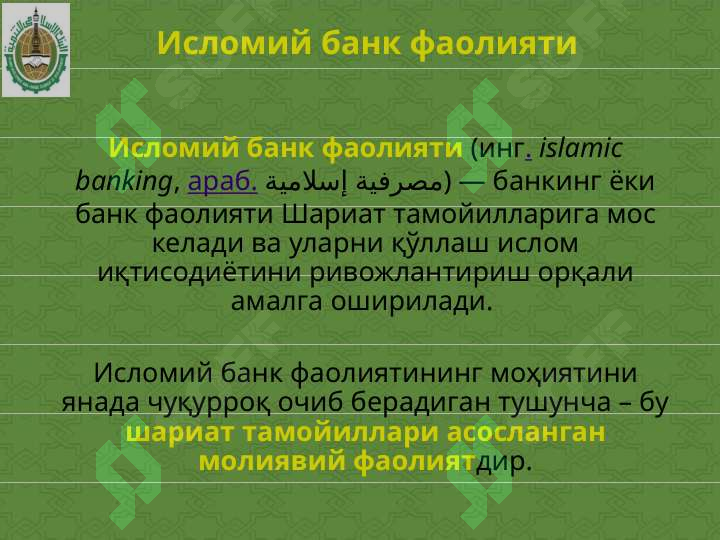 Исломий банк фаолияти

Исломий банк фаолияти (инг. islamic banking, араб. مصرفية إسلامية) — банкинг ёки банк фаолияти Шариат тамойилларига мос келади ва уларни қўллаш ислом иқтисодиётини ривожлантириш орқали амалга оширилади.

Исломий банк фаолиятининг моҳиятини янада чуқурроқ очиб берадиган тушунча – бу шариат тамойиллари асосланган молиявий фаолиятдир.